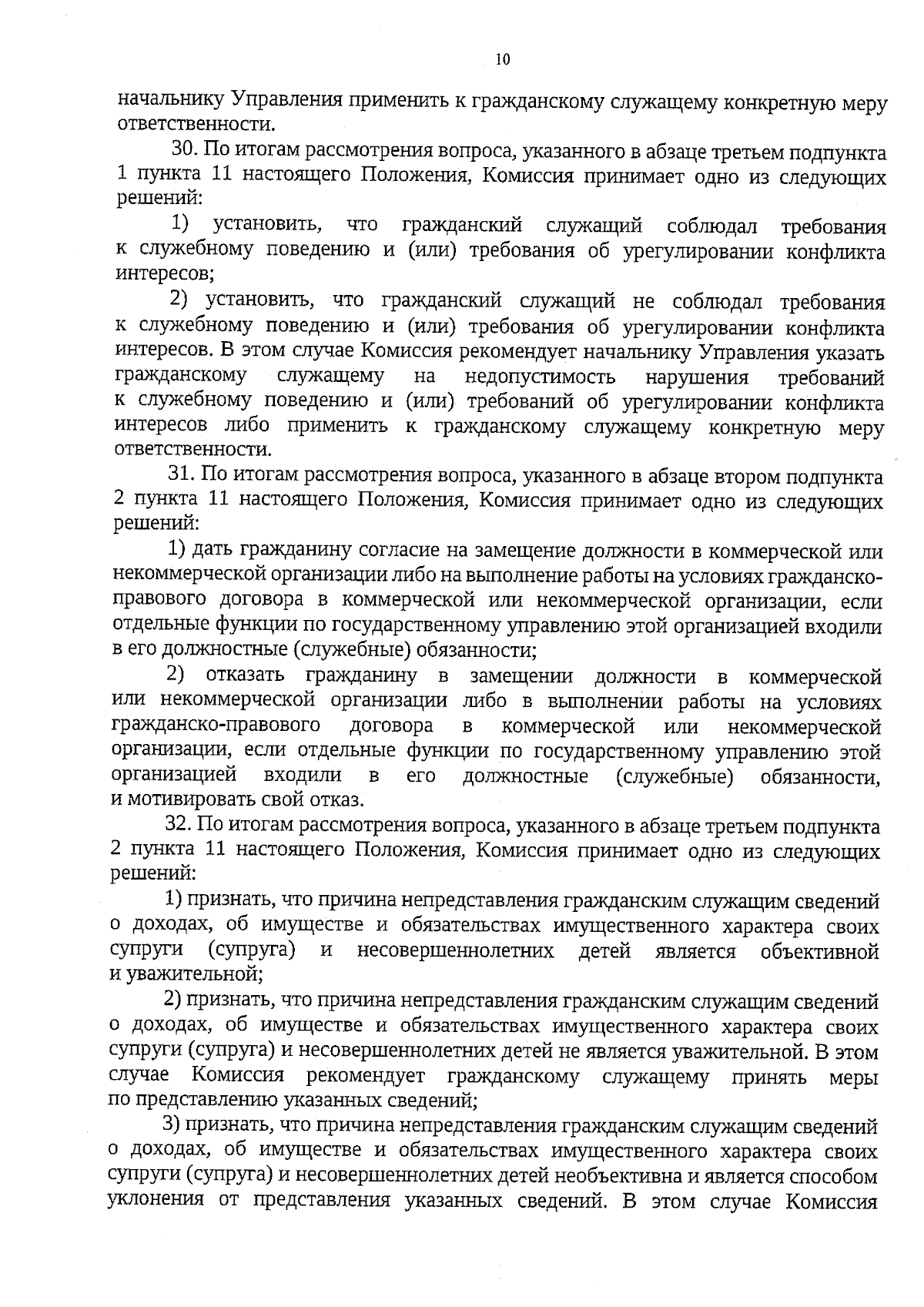 10

начальнику Управления применить к гражданскому служащему конкретную меру ответственности.

30. По итогам рассмотрения вопроса, указанного в абзаце третьем подпункта 1 пункта 11 настоящего Положения, Комиссия принимает одно из следующих решений:

1) установить, что гражданский служащий соблюдал требования к служебному поведению и (или) требования об урегулировании конфликта интересов;

2) установить, что гражданский служащий не соблюдал требования к служебному поведению и (или) требования об урегулировании конфликта интересов. В этом случае Комиссия рекомендует начальнику Управления указать гражданскому служащему на недопустимость нарушения требований к служебному поведению и (или) требований об урегулировании конфликта интересов либо применить к гражданскому служащему конкретную меру ответственности.

31. По итогам рассмотрения вопроса, указанного в абзаце втором подпункта 2 пункта 11 настоящего Положения, Комиссия принимает одно из следующих решений:

1) дать гражданину согласие на замещение должности в коммерческой или некоммерческой организации либо на выполнение работы на условиях гражданско-правового договора в коммерческой или некоммерческой организации, если отдельные функции по государственному управлению этой организацией входили в его должностные (служебные) обязанности;

2) отказать гражданину в замещении должности в коммерческой или некоммерческой организации либо в выполнении работы на условиях гражданско-правового договора в коммерческой или некоммерческой организации, если отдельные функции по государственному управлению этой организацией входили в его должностные (служебные) обязанности, и мотивировать свой отказ.

32. По итогам рассмотрения вопроса, указанного в абзаце третьем подпункта 2 пункта 11 настоящего Положения, Комиссия принимает одно из следующих решений:

1) признать, что причина непредставления гражданским служащим сведений о доходах, об имуществе и обязательствах имущественного характера своих супруги (супруга) и несовершеннолетних детей является объективной и уважительной;

2) признать, что причина непредставления гражданским служащим сведений о доходах, об имуществе и обязательствах имущественного характера своих супруги (супруга) и несовершеннолетних детей не является уважительной. В этом случае Комиссия рекомендует гражданскому служащему принять меры по представлению указанных сведений;

3) признать, что причина непредставления гражданским служащим сведений о доходах, об имуществе и обязательствах имущественного характера своих супруги (супруга) и несовершеннолетних детей необъективна и является способом уклонения от представления указанных сведений. В этом случае Комиссия